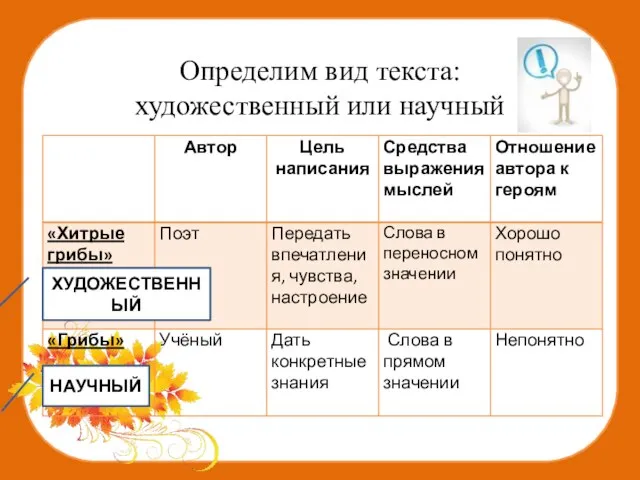 Определим вид текста: художественный или научный

| | Автор | Цель написания | Средства выражения мыслей | Отношение автора к героям |
|---|---|---|---|---|
| «Хитрые грибы» | Поэт | Передать впечатления, чувства, настроение | Слова в переносном значении | Хорошо понятно |
| «Грибы» | Учёный | Дать конкретные знания | Слова в прямом значении | Непонятно |

ХУДОЖЕСТВЕННЫЙ

НАУЧНЫЙ